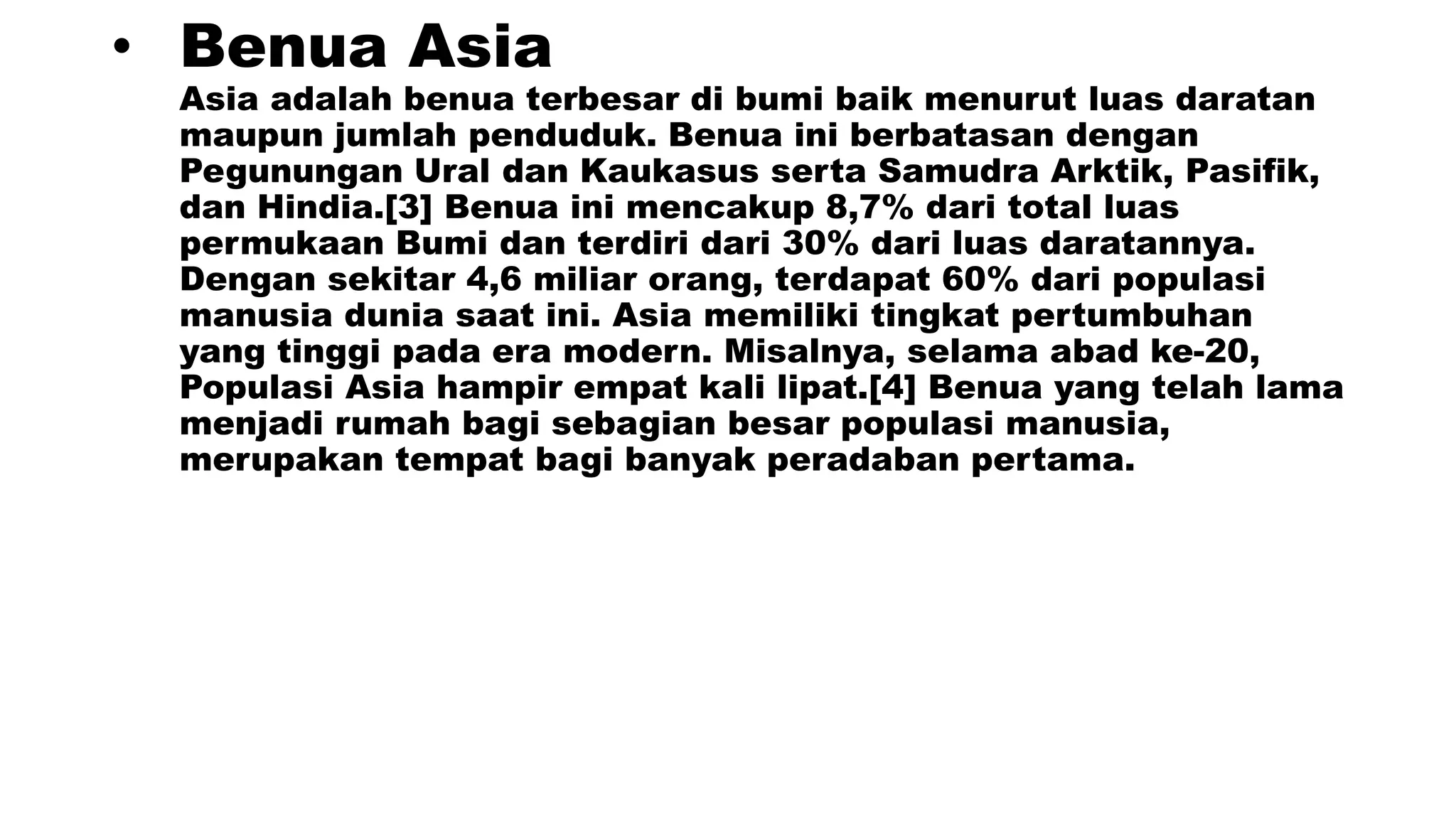 • Benua Asia
Asia adalah benua terbesar di bumi baik menurut luas daratan maupun jumlah penduduk. Benua ini berbatasan dengan Pegunungan Ural dan Kaukasus serta Samudra Arktik, Pasifik, dan Hindia.[3] Benua ini mencakup 8,7% dari total luas permukaan Bumi dan terdiri dari 30% dari luas daratannya. Dengan sekitar 4,6 miliar orang, terdapat 60% dari populasi manusia dunia saat ini. Asia memiliki tingkat pertumbuhan yang tinggi pada era modern. Misalnya, selama abad ke-20, Populasi Asia hampir empat kali lipat.[4] Benua yang telah lama menjadi rumah bagi sebagian besar populasi manusia, merupakan tempat bagi banyak peradaban pertama.